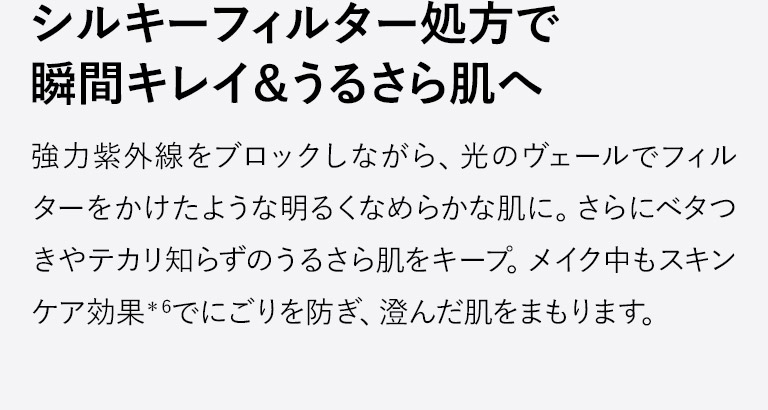 シルキーフィルター処方で
瞬間キレイ&うるさら肌へ

強力紫外線をブロックしながら、光のヴェールでフィルターをかけたような明るくなめらかな肌に。さらにベタつきやテカリ知らずのうるさら肌をキープ。メイク中もスキンケア効果*6でにごりを防ぎ、澄んだ肌をまもります。